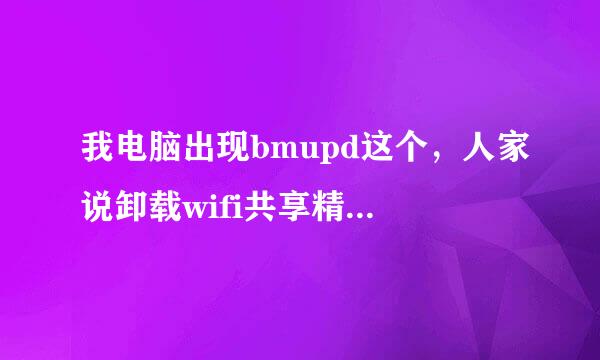 我电脑出现bmupd这个，人家说卸载wifi共享精...